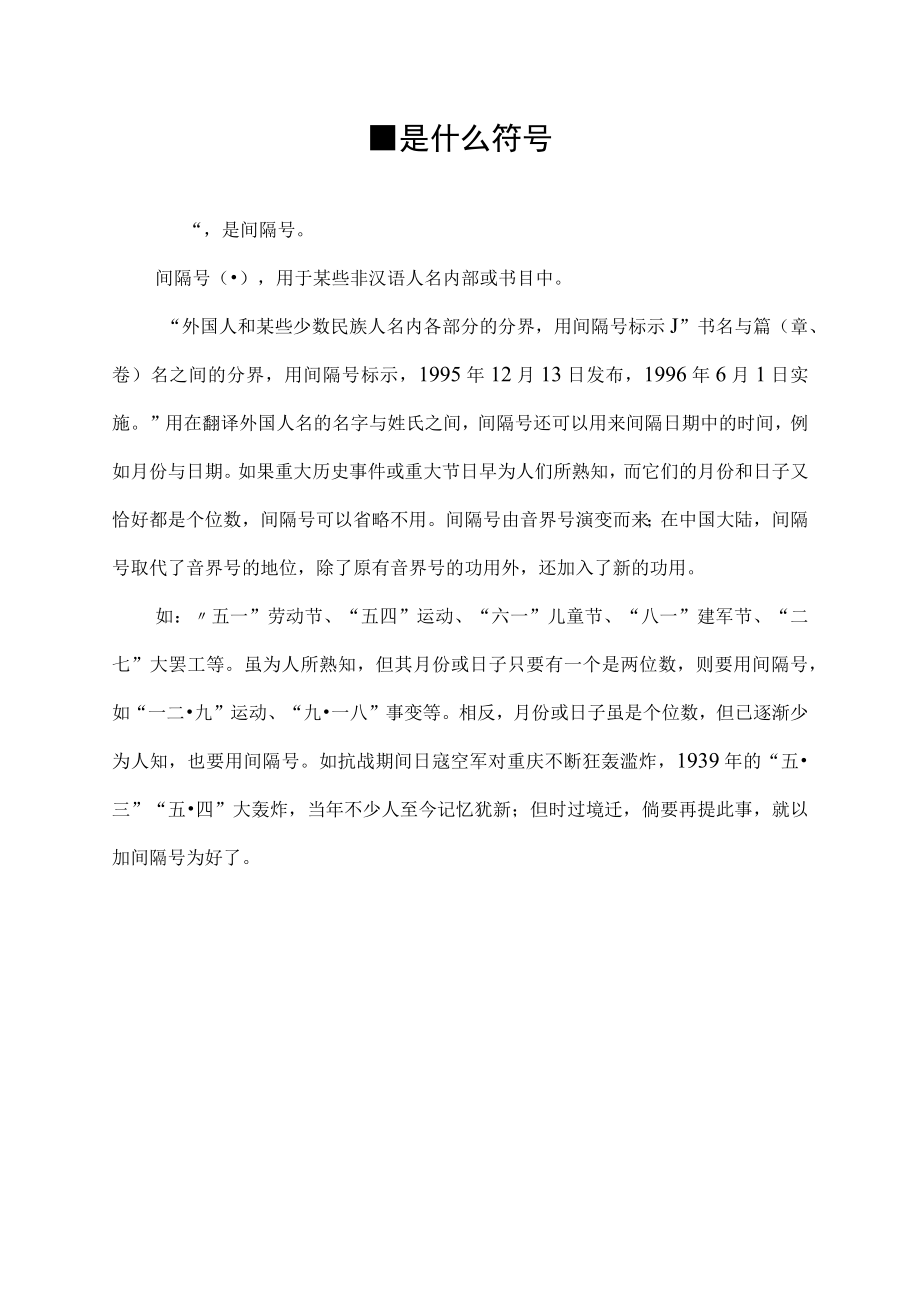 ■是什么符号

“，是间隔号。

间隔号（•），用于某些非汉语人名内部或书目中。

“外国人和某些少数民族人名内各部分的分界，用间隔号标示J”书名与篇（章、卷）名之间的分界，用间隔号标示，1995年12月13日发布，1996年6月1日实施。”用在翻译外国人名的名字与姓氏之间，间隔号还可以用来间隔日期中的时间，例如月份与日期。如果重大历史事件或重大节日早为人们所熟知，而它们的月份和日子又恰好都是个位数，间隔号可以省略不用。间隔号由音界号演变而来;在中国大陆，间隔号取代了音界号的地位，除了原有音界号的功用外，还加入了新的功用。

如：〃五一”劳动节、“五四”运动、“六一”儿童节、“八一”建军节、“二七”大罢工等。虽为人所熟知，但其月份或日子只要有一个是两位数，则要用间隔号，如“一二•九”运动、“九•一八”事变等。相反，月份或日子虽是个位数，但已逐渐少为人知，也要用间隔号。如抗战期间日寇空军对重庆不断狂轰滥炸，1939年的“五•三”“五•四”大轰炸，当年不少人至今记忆犹新；但时过境迁，倘要再提此事，就以加间隔号为好了。